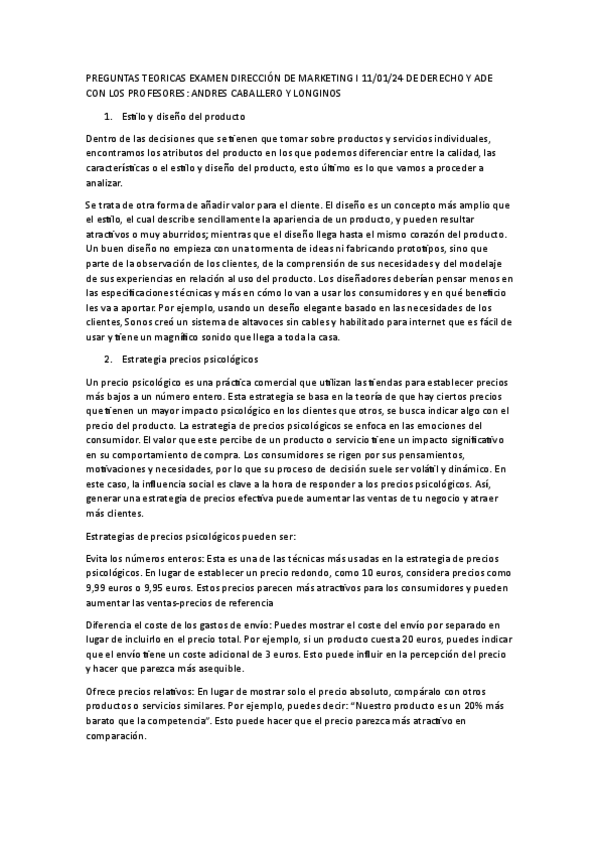 PREGUNTAS TEORICAS EXAMEN DIRECCIÓN DE MARKETING I 11/01/24 DE DERECHO Y ADE CON LOS PROFESORES: ANDRES CABALLERO Y LONGINOS

1. Estilo y diseño del producto

Dentro de las decisiones que se tienen que tomar sobre productos y servicios individuales, encontramos los atributos del producto en los que podemos diferenciar entre la calidad, las características o el estilo y diseño del producto, esto último es lo que vamos a proceder a analizar.

Se trata de otra forma de añadir valor para el cliente. El diseño es un concepto más amplio que el estilo, el cual describe sencillamente la apariencia de un producto, y pueden resultar atractivos o muy aburridos; mientras que el diseño llega hasta el mismo corazón del producto. Un buen diseño no empieza con una tormenta de ideas ni fabricando prototipos, sino que parte de la observación de los clientes, de la comprensión de sus necesidades y del modelaje de sus experiencias en relación al uso del producto. Los diseñadores deberían pensar menos en las especificaciones técnicas y más en cómo lo van a usar los consumidores y en qué beneficio les va a aportar. Por ejemplo, usando un deseño elegante basado en las necesidades de los clientes, Sonos creó un sistema de altavoces sin cables y habilitado para internet que es fácil de usar y tiene un magnífico sonido que llega a toda la casa.

2. Estrategia precios psicológicos

Un precio psicológico es una práctica comercial que utilizan las tiendas para establecer precios más bajos a un número entero. Esta estrategia se basa en la teoría de que hay ciertos precios que tienen un mayor impacto psicológico en los clientes que otros, se busca indicar algo con el precio del producto. La estrategia de precios psicológicos se enfoca en las emociones del consumidor. El valor que este percibe de un producto o servicio tiene un impacto significativo en su comportamiento de compra. Los consumidores se rigen por sus pensamientos, motivaciones y necesidades, por lo que su proceso de decisión suele ser volátil y dinámico. En este caso, la influencia social es clave a la hora de responder a los precios psicológicos. Así, generar una estrategia de precios efectiva puede aumentar las ventas de tu negocio y atraer más clientes.

Estrategias de precios psicológicos pueden ser:

Evita los números enteros: Esta es una de las técnicas más usadas en la estrategia de precios psicológicos. En lugar de establecer un precio redondo, como 10 euros, considera precios como 9,99 euros o 9,95 euros. Estos precios parecen más atractivos para los consumidores y pueden aumentar las ventas-precios de referencia

Diferencia el coste de los gastos de envío: Puedes mostrar el coste del envío por separado en lugar de incluirlo en el precio total. Por ejemplo, si un producto cuesta 20 euros, puedes indicar que el envío tiene un coste adicional de 3 euros. Esto puede influir en la percepción del precio y hacer que parezca más asequible.

Ofrece precios relativos: En lugar de mostrar solo el precio absoluto, compáralo con otros productos o servicios similares. Por ejemplo, puedes decir: "Nuestro producto es un 20% más barato que la competencia". Esto puede hacer que el precio parezca más atractivo en comparación.